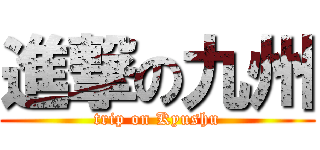 進撃の九州
trip on Kyushu